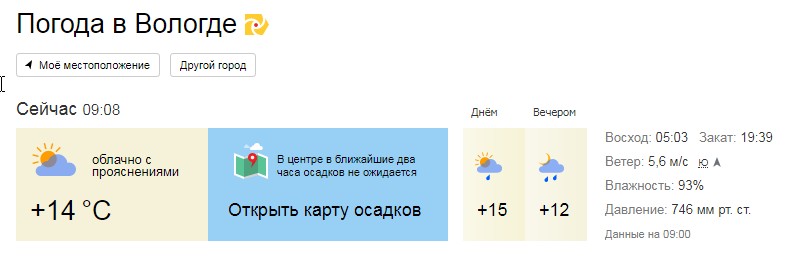 Погода в Вологде

Моё местоположение

Другой город

Сейчас 09:08

облачно с прояснениями

+14 °C

В центре в ближайшие два часа осадков не ожидается

Открыть карту осадков

Днём

+15

Вечером

+12

Восход: 05:03 Закат: 19:39

Ветер: 5,6 м/с ю

Влажность: 93%

Давление: 746 мм рт. ст.

Данные на 09:00